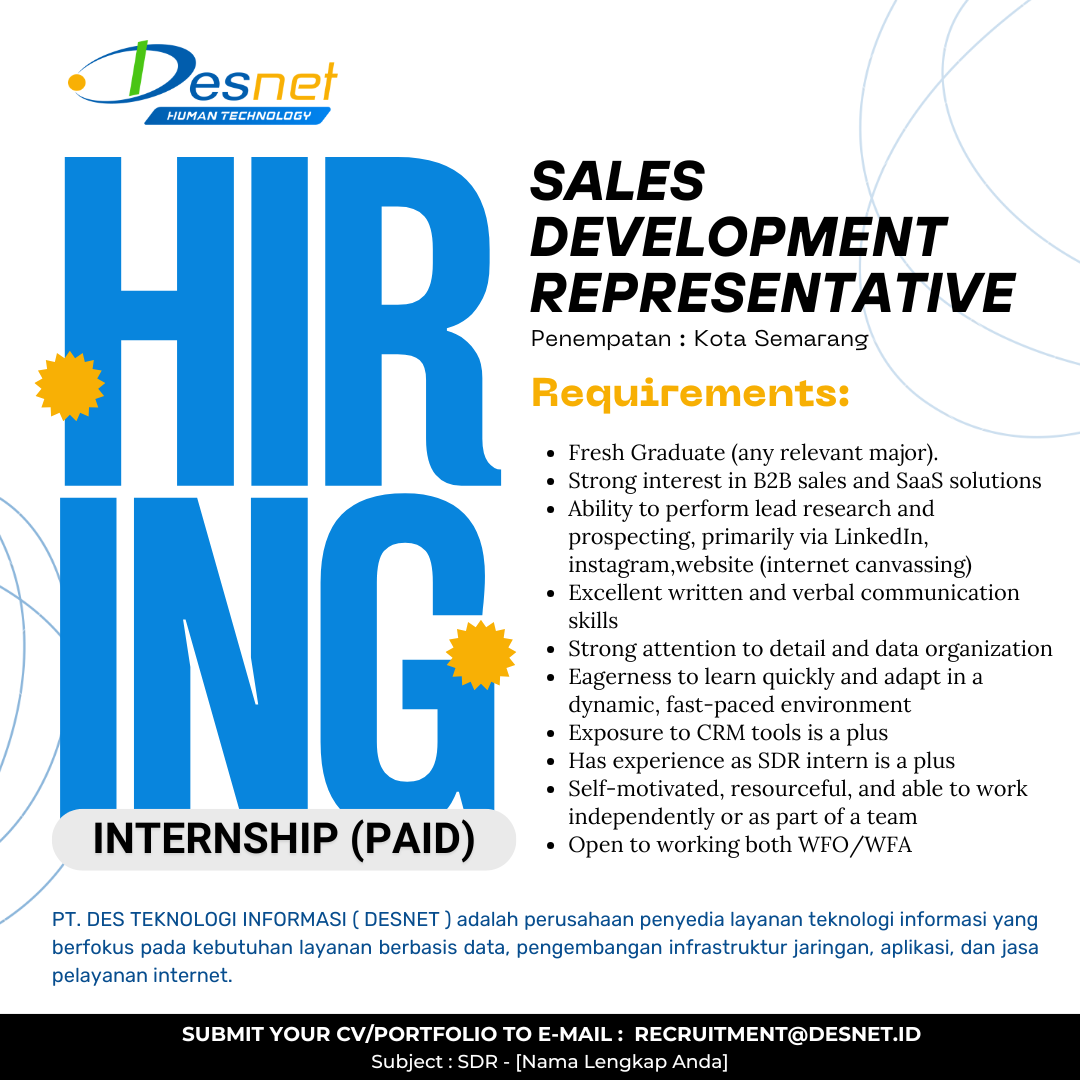 Desnet
HUMAN TECHNOLOGY

HIR
ING

INTERNSHIP (PAID)

SALES DEVELOPMENT REPRESENTATIVE

Penempatan : Kota Semarang

Requirements:

• Fresh Graduate (any relevant major).
• Strong interest in B2B sales and SaaS solutions
• Ability to perform lead research and prospecting, primarily via LinkedIn, instagram,website (internet canvassing)
• Excellent written and verbal communication skills
• Strong attention to detail and data organization
• Eagerness to learn quickly and adapt in a dynamic, fast-paced environment
• Exposure to CRM tools is a plus
• Has experience as SDR intern is a plus
• Self-motivated, resourceful, and able to work independently or as part of a team
• Open to working both WFO/WFA

PT. DES TEKNOLOGI INFORMASI ( DESNET ) adalah perusahaan penyedia layanan teknologi informasi yang berfokus pada kebutuhan layanan berbasis data, pengembangan infrastruktur jaringan, aplikasi, dan jasa pelayanan internet.

SUBMIT YOUR CV/PORTFOLIO TO E-MAIL : RECRUITMENT@DESNET.ID
Subject : SDR - [Nama Lengkap Anda]